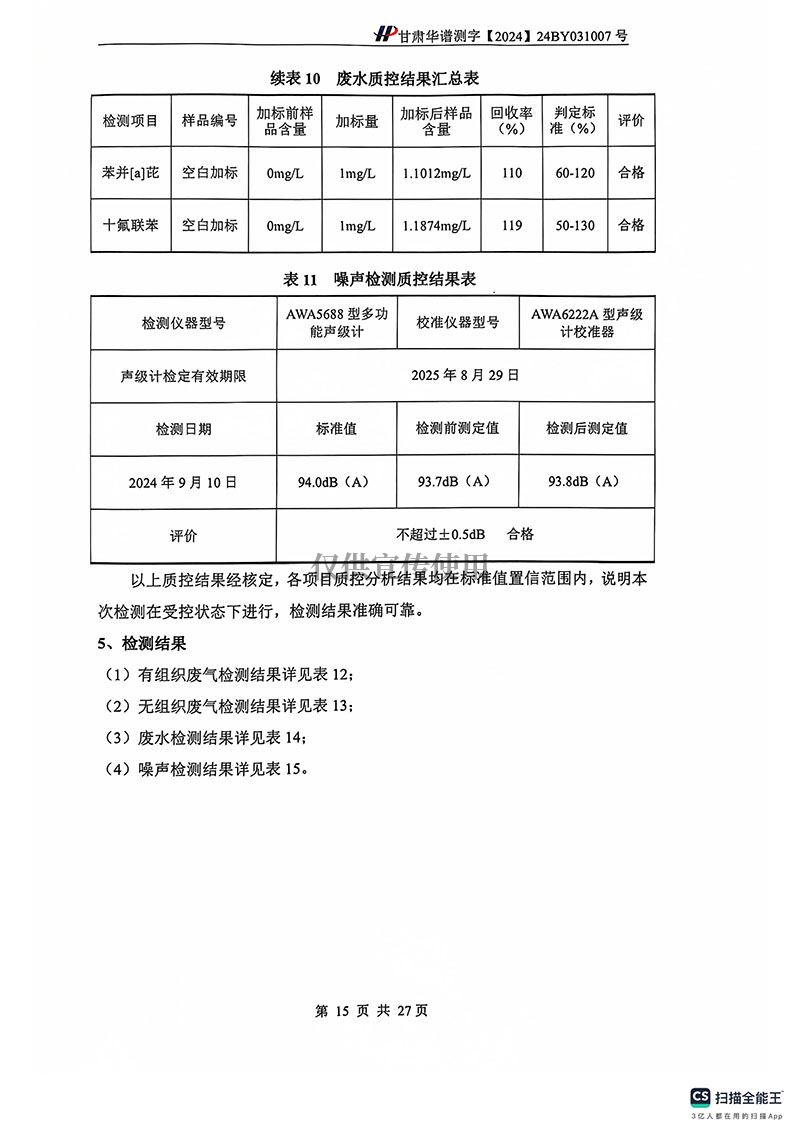 甘肃华谱测字【2024】24BY031007 号

续表 10 废水质控结果汇总表

| 检测项目 | 样品编号 | 加标前样品含量 | 加标量 | 加标后样品含量 | 回收率（%） | 判定标准（%） | 评价 |
|---|---|---|---|---|---|---|---|
| 苯并[a]芘 | 空白加标 | 0mg/L | 1mg/L | 1.1012mg/L | 110 | 60-120 | 合格 |
| 十氟联苯 | 空白加标 | 0mg/L | 1mg/L | 1.1874mg/L | 119 | 50-130 | 合格 |

表 11 噪声检测质控结果表

| 检测仪器型号 | AWA5688 型多功能声级计 | 校准仪器型号 | AWA6222A 型声级计校准器 |
|---|---|---|---|
| 声级计检定有效期限 | 2025 年 8 月 29 日 | | |
| 检测日期 | 标准值 | 检测前测定值 | 检测后测定值 |
| 2024 年 9 月 10 日 | 94.0dB（A） | 93.7dB（A） | 93.8dB（A） |
| 评价 | 不超过±0.5dB 合格 | | |

仅供宣传使用

以上质控结果经核定，各项目质控分析结果均在标准值置信范围内，说明本次检测在受控状态下进行，检测结果准确可靠。

5、检测结果

（1）有组织废气检测结果详见表 12；

（2）无组织废气检测结果详见表 13；

（3）废水检测结果详见表 14；

（4）噪声检测结果详见表 15。

第 15 页 共 27 页

CS 扫描全能王
3亿人都在用的扫描App